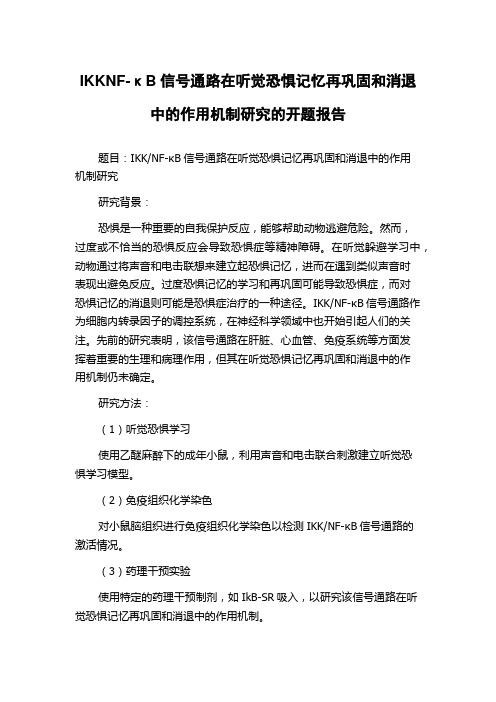 IKKNF-κB 信号通路在听觉恐惧记忆再巩固和消退中的作用机制研究的开题报告

题目：IKK/NF-κB 信号通路在听觉恐惧记忆再巩固和消退中的作用机制研究

研究背景：

恐惧是一种重要的自我保护反应，能够帮助动物逃避危险。然而，过度或不恰当的恐惧反应会导致恐惧症等精神障碍。在听觉躲避学习中，动物通过将声音和电击联想来建立起恐惧记忆，进而在遇到类似声音时表现出避免反应。过度恐惧记忆的学习和再巩固可能导致恐惧症，而对恐惧记忆的消退则可能是恐惧症治疗的一种途径。IKK/NF-κB 信号通路作为细胞内转录因子的调控系统，在神经科学领域中也开始引起人们的关注。先前的研究表明，该信号通路在肝脏、心血管、免疫系统等方面发挥着重要的生理和病理作用，但其在听觉恐惧记忆再巩固和消退中的作用机制仍未确定。

研究方法：

（1）听觉恐惧学习

使用乙醚麻醉下的成年小鼠，利用声音和电击联合刺激建立听觉恐惧学习模型。

（2）免疫组织化学染色

对小鼠脑组织进行免疫组织化学染色以检测 IKK/NF-κB 信号通路的激活情况。

（3）药理干预实验

使用特定的药理干预制剂，如 IkB-SR 吸入，以研究该信号通路在听觉恐惧记忆再巩固和消退中的作用机制。